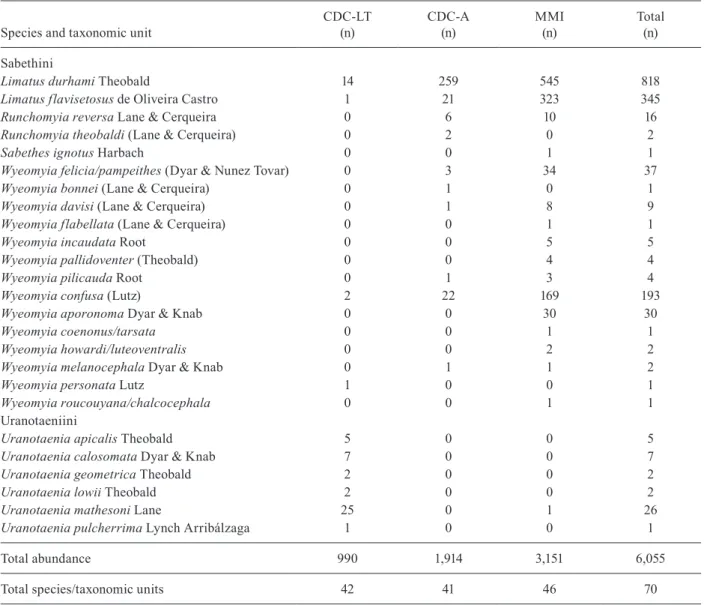 | Species and taxonomic unit | CDC-LT (n) | CDC-A (n) | MMI (n) | Total (n) |
|---|---|---|---|---|
| Sabethini | | | | |
| Limatus durhami Theobald | 14 | 259 | 545 | 818 |
| Limatus flavisetosus de Oliveira Castro | 1 | 21 | 323 | 345 |
| Runchomyia reversa Lane & Cerqueira | 0 | 6 | 10 | 16 |
| Runchomyia theobaldi (Lane & Cerqueira) | 0 | 2 | 0 | 2 |
| Sabethes ignotus Harbach | 0 | 0 | 1 | 1 |
| Wyeomyia felicia/pampeithes (Dyar & Nunez Tovar) | 0 | 3 | 34 | 37 |
| Wyeomyia bonnei (Lane & Cerqueira) | 0 | 1 | 0 | 1 |
| Wyeomyia davisi (Lane & Cerqueira) | 0 | 1 | 8 | 9 |
| Wyeomyia flabellata (Lane & Cerqueira) | 0 | 0 | 1 | 1 |
| Wyeomyia incaudata Root | 0 | 0 | 5 | 5 |
| Wyeomyia pallidoventer (Theobald) | 0 | 0 | 4 | 4 |
| Wyeomyia pilicauda Root | 0 | 1 | 3 | 4 |
| Wyeomyia confusa (Lutz) | 2 | 22 | 169 | 193 |
| Wyeomyia aporonoma Dyar & Knab | 0 | 0 | 30 | 30 |
| Wyeomyia coenonus/tarsata | 0 | 0 | 1 | 1 |
| Wyeomyia howardi/luteoventralis | 0 | 0 | 2 | 2 |
| Wyeomyia melanocephala Dyar & Knab | 0 | 1 | 1 | 2 |
| Wyeomyia personata Lutz | 1 | 0 | 0 | 1 |
| Wyeomyia roucouyana/chalcocephala | 0 | 0 | 1 | 1 |
| Uranotaeniini | | | | |
| Uranotaenia apicalis Theobald | 5 | 0 | 0 | 5 |
| Uranotaenia calosomata Dyar & Knab | 7 | 0 | 0 | 7 |
| Uranotaenia geometrica Theobald | 2 | 0 | 0 | 2 |
| Uranotaenia lowii Theobald | 2 | 0 | 0 | 2 |
| Uranotaenia mathesoni Lane | 25 | 0 | 1 | 26 |
| Uranotaenia pulcherrima Lynch Arribálzaga | 1 | 0 | 0 | 1 |
| Total abundance | 990 | 1,914 | 3,151 | 6,055 |
| Total species/taxonomic units | 42 | 41 | 46 | 70 |